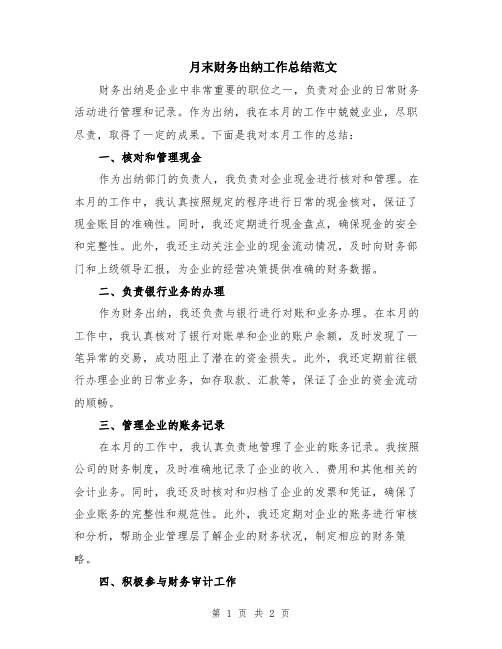 月末财务出纳工作总结范文

财务出纳是企业中非常重要的职位之一，负责对企业的日常财务活动进行管理和记录。作为出纳，我在本月的工作中兢兢业业，尽职尽责，取得了一定的成果。下面是我对本月工作的总结：

一、核对和管理现金

作为出纳部门的负责人，我负责对企业现金进行核对和管理。在本月的工作中，我认真按照规定的程序进行日常的现金核对，保证了现金账目的准确性。同时，我还定期进行现金盘点，确保现金的安全和完整性。此外，我还主动关注企业的现金流动情况，及时向财务部门和上级领导汇报，为企业的经营决策提供准确的财务数据。

二、负责银行业务的办理

作为财务出纳，我还负责与银行进行对账和业务办理。在本月的工作中，我认真核对了银行对账单和企业的账户余额，及时发现了一笔异常的交易，成功阻止了潜在的资金损失。此外，我还定期前往银行办理企业的日常业务，如存取款、汇款等，保证了企业的资金流动的顺畅。

三、管理企业的账务记录

在本月的工作中，我认真负责地管理了企业的账务记录。我按照公司的财务制度，及时准确地记录了企业的收入、费用和其他相关的会计业务。同时，我还及时核对和归档了企业的发票和凭证，确保了企业账务的完整性和规范性。此外，我还定期对企业的账务进行审核和分析，帮助企业管理层了解企业的财务状况，制定相应的财务策略。

四、积极参与财务审计工作

第 1 页 共 2 页